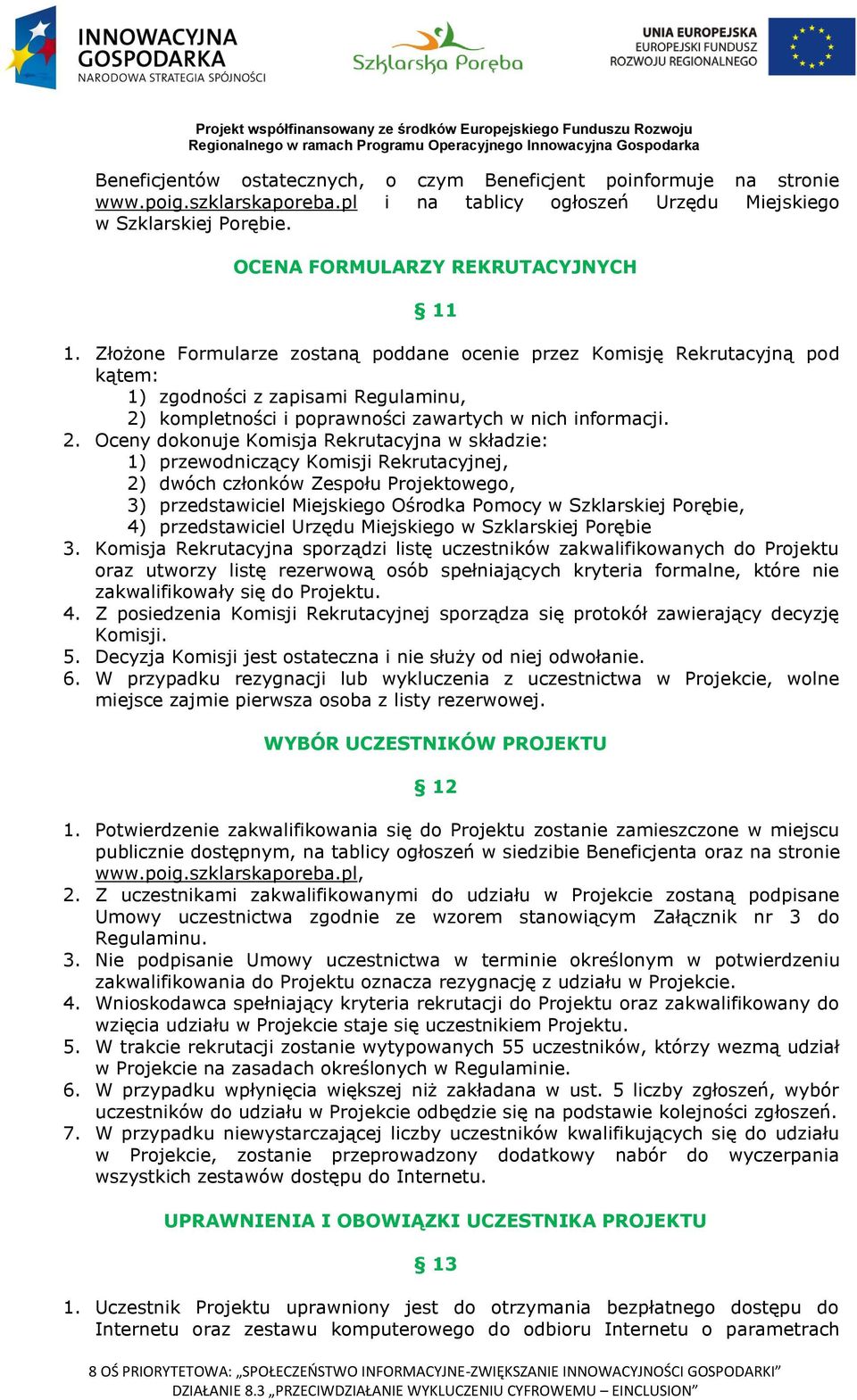 INNOWACYJNA GOSPODARKA
NARODOWA STRATEGIA SPÓJNOŚCI

Szklarska Poręba

UNIA EUROPEJSKA
EUROPEJSKI FUNDUSZ
ROZWOJU REGIONALNEGO

Projekt współfinansowany ze środków Europejskiego Funduszu Rozwoju Regionalnego w ramach Programu Operacyjnego Innowacyjna Gospodarka

Beneficjentów ostatecznych, o czym Beneficjent poinformuje na stronie www.poig.szklarskaporeba.pl i na tablicy ogłoszeń Urzędu Miejskiego w Szklarskiej Porębie.

OCENA FORMULARZY REKRUTACYJNYCH

§ 11

1. Złożone Formularze zostaną poddane ocenie przez Komisję Rekrutacyjną pod kątem:
1) zgodności z zapisami Regulaminu,
2) kompletności i poprawności zawartych w nich informacji.
2. Oceny dokonuje Komisja Rekrutacyjna w składzie:
1) przewodniczący Komisji Rekrutacyjnej,
2) dwóch członków Zespołu Projektowego,
3) przedstawiciel Miejskiego Ośrodka Pomocy w Szklarskiej Porębie,
4) przedstawiciel Urzędu Miejskiego w Szklarskiej Porębie
3. Komisja Rekrutacyjna sporządzi listę uczestników zakwalifikowanych do Projektu oraz utworzy listę rezerwową osób spełniających kryteria formalne, które nie zakwalifikowały się do Projektu.
4. Z posiedzenia Komisji Rekrutacyjnej sporządza się protokół zawierający decyzję Komisji.
5. Decyzja Komisji jest ostateczna i nie służy od niej odwołanie.
6. W przypadku rezygnacji lub wykluczenia z uczestnictwa w Projekcie, wolne miejsce zajmie pierwsza osoba z listy rezerwowej.

WYBÓR UCZESTNIKÓW PROJEKTU

§ 12

1. Potwierdzenie zakwalifikowania się do Projektu zostanie zamieszczone w miejscu publicznie dostępnym, na tablicy ogłoszeń w siedzibie Beneficjenta oraz na stronie www.poig.szklarskaporeba.pl,
2. Z uczestnikami zakwalifikowanymi do udziału w Projekcie zostaną podpisane Umowy uczestnictwa zgodnie ze wzorem stanowiącym Załącznik nr 3 do Regulaminu.
3. Nie podpisanie Umowy uczestnictwa w terminie określonym w potwierdzeniu zakwalifikowania do Projektu oznacza rezygnację z udziału w Projekcie.
4. Wnioskodawca spełniający kryteria rekrutacji do Projektu oraz zakwalifikowany do wzięcia udziału w Projekcie staje się uczestnikiem Projektu.
5. W trakcie rekrutacji zostanie wytypowanych 55 uczestników, którzy wezmą udział w Projekcie na zasadach określonych w Regulaminie.
6. W przypadku wpłynięcia większej niż zakładana w ust. 5 liczby zgłoszeń, wybór uczestników do udziału w Projekcie odbędzie się na podstawie kolejności zgłoszeń.
7. W przypadku niewystarczającej liczby uczestników kwalifikujących się do udziału w Projekcie, zostanie przeprowadzony dodatkowy nabór do wyczerpania wszystkich zestawów dostępu do Internetu.

UPRAWNIENIA I OBOWIĄZKI UCZESTNIKA PROJEKTU

§ 13

1. Uczestnik Projektu uprawniony jest do otrzymania bezpłatnego dostępu do Internetu oraz zestawu komputerowego do odbioru Internetu o parametrach

8 OŚ PRIORYTETOWA: „SPOŁECZEŃSTWO INFORMACYJNE-ZWIĘKSZANIE INNOWACYJNOŚCI GOSPODARKI”
DZIAŁANIE 8.3 „PRZECIWDZIAŁANIE WYKLUCZENIU CYFROWEMU – EINCLUSION”